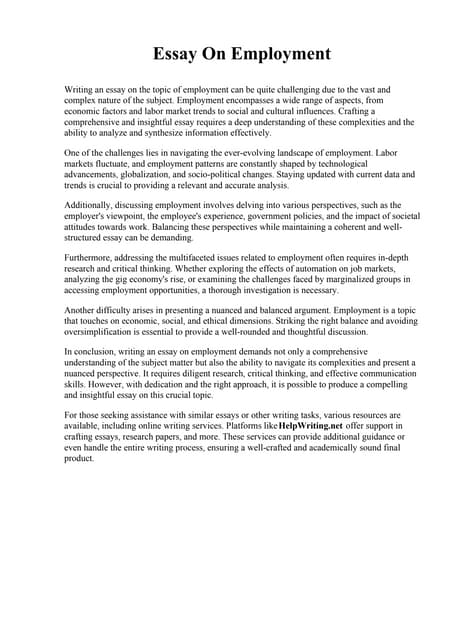 Essay On Employment

Writing an essay on the topic of employment can be quite challenging due to the vast and complex nature of the subject. Employment encompasses a wide range of aspects, from economic factors and labor market trends to social and cultural influences. Crafting a comprehensive and insightful essay requires a deep understanding of these complexities and the ability to analyze and synthesize information effectively.

One of the challenges lies in navigating the ever-evolving landscape of employment. Labor markets fluctuate, and employment patterns are constantly shaped by technological advancements, globalization, and socio-political changes. Staying updated with current data and trends is crucial to providing a relevant and accurate analysis.

Additionally, discussing employment involves delving into various perspectives, such as the employer's viewpoint, the employee's experience, government policies, and the impact of societal attitudes towards work. Balancing these perspectives while maintaining a coherent and well-structured essay can be demanding.

Furthermore, addressing the multifaceted issues related to employment often requires in-depth research and critical thinking. Whether exploring the effects of automation on job markets, analyzing the gig economy's rise, or examining the challenges faced by marginalized groups in accessing employment opportunities, a thorough investigation is necessary.

Another difficulty arises in presenting a nuanced and balanced argument. Employment is a topic that touches on economic, social, and ethical dimensions. Striking the right balance and avoiding oversimplification is essential to provide a well-rounded and thoughtful discussion.

In conclusion, writing an essay on employment demands not only a comprehensive understanding of the subject matter but also the ability to navigate its complexities and present a nuanced perspective. It requires diligent research, critical thinking, and effective communication skills. However, with dedication and the right approach, it is possible to produce a compelling and insightful essay on this crucial topic.

For those seeking assistance with similar essays or other writing tasks, various resources are available, including online writing services. Platforms like HelpWriting.net offer support in crafting essays, research papers, and more. These services can provide additional guidance or even handle the entire writing process, ensuring a well-crafted and academically sound final product.